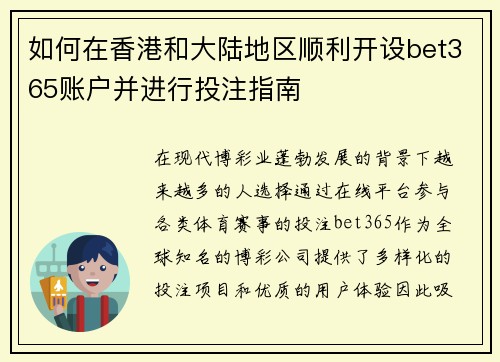 如何在香港和大陆地区顺利开设bet365账户并进行投注指南

在现代博彩业蓬勃发展的背景下越来越多的人选择通过在线平台参与各类体育赛事的投注bet365作为全球知名的博彩公司提供了多样化的投注项目和优质的用户体验因此吸